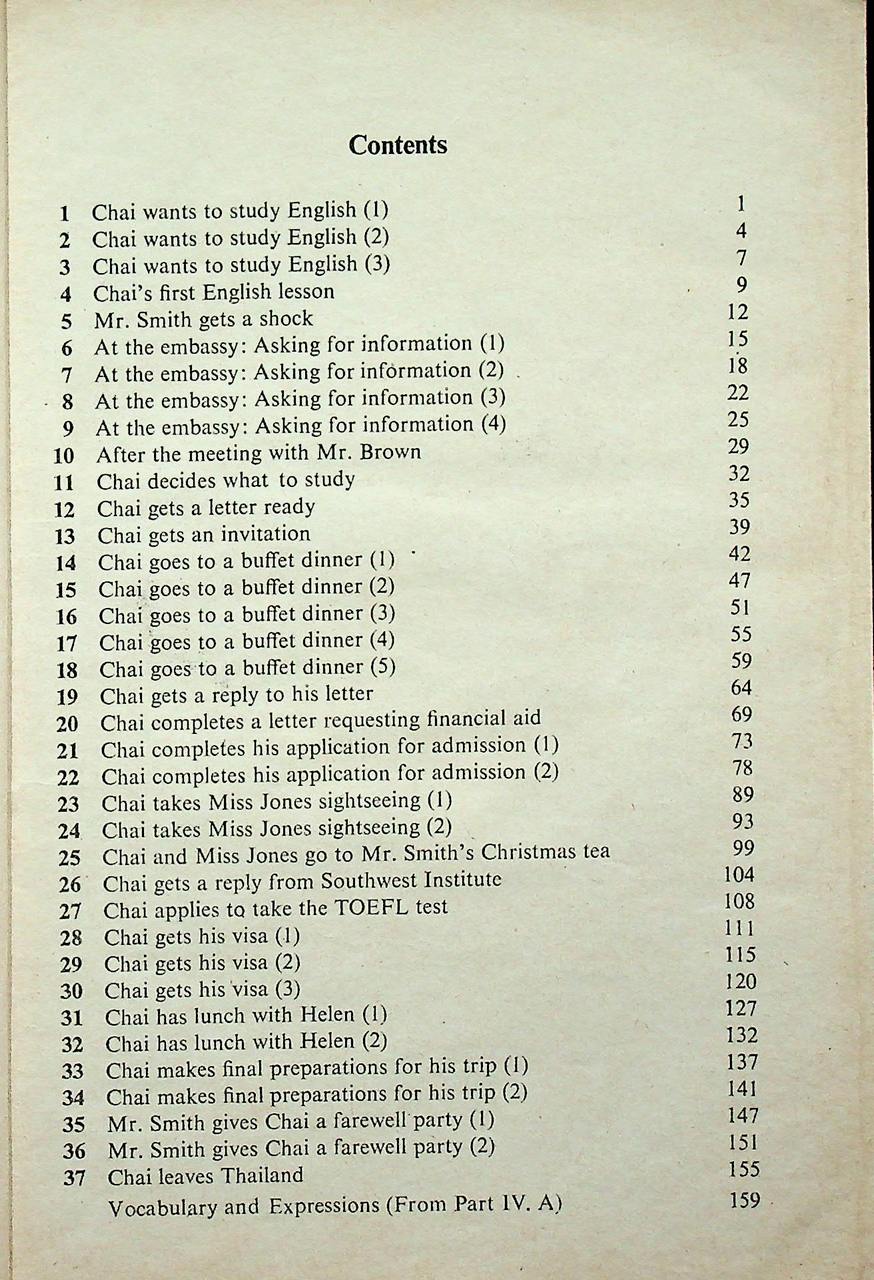 Contents

1 Chai wants to study English (1) 1
2 Chai wants to study English (2) 4
3 Chai wants to study English (3) 7
4 Chai's first English lesson 9
5 Mr. Smith gets a shock 12
6 At the embassy: Asking for information (1) 15
7 At the embassy: Asking for information (2) 18
8 At the embassy: Asking for information (3) 22
9 At the embassy: Asking for information (4) 25
10 After the meeting with Mr. Brown 29
11 Chai decides what to study 32
12 Chai gets a letter ready 35
13 Chai gets an invitation 39
14 Chai goes to a buffet dinner (1) 42
15 Chai goes to a buffet dinner (2) 47
16 Chai goes to a buffet dinner (3) 51
17 Chai goes to a buffet dinner (4) 55
18 Chai goes to a buffet dinner (5) 59
19 Chai gets a reply to his letter 64
20 Chai completes a letter requesting financial aid 69
21 Chai completes his application for admission (1) 73
22 Chai completes his application for admission (2) 78
23 Chai takes Miss Jones sightseeing (1) 89
24 Chai takes Miss Jones sightseeing (2) 93
25 Chai and Miss Jones go to Mr. Smith's Christmas tea 99
26 Chai gets a reply from Southwest Institute 104
27 Chai applies to take the TOEFL test 108
28 Chai gets his visa (1) 111
29 Chai gets his visa (2) 115
30 Chai gets his visa (3) 120
31 Chai has lunch with Helen (1) 127
32 Chai has lunch with Helen (2) 132
33 Chai makes final preparations for his trip (1) 137
34 Chai makes final preparations for his trip (2) 141
35 Mr. Smith gives Chai a farewell party (1) 147
36 Mr. Smith gives Chai a farewell party (2) 151
37 Chai leaves Thailand 155
Vocabulary and Expressions (From Part IV. A) 159